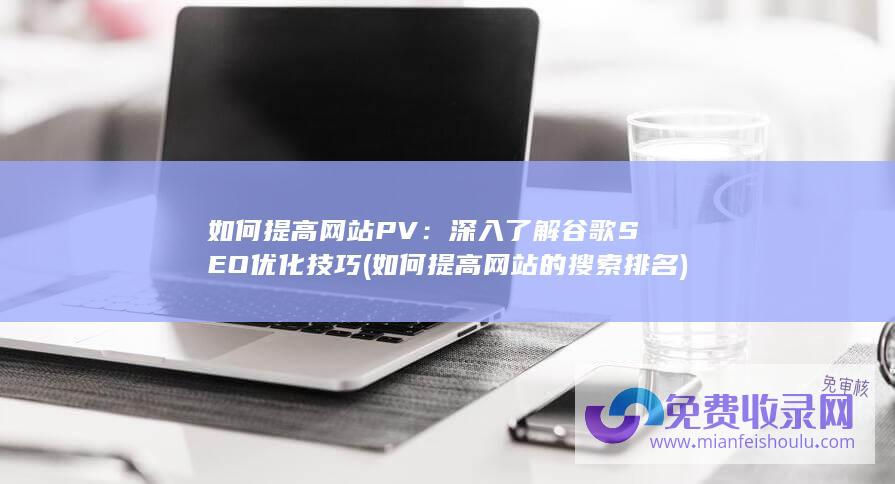 如何提高网站PV：深入了解谷歌SEO优化技巧(如何提高网站的搜索排名)

免审核
免费收录网
www.mianfeishoulu.com